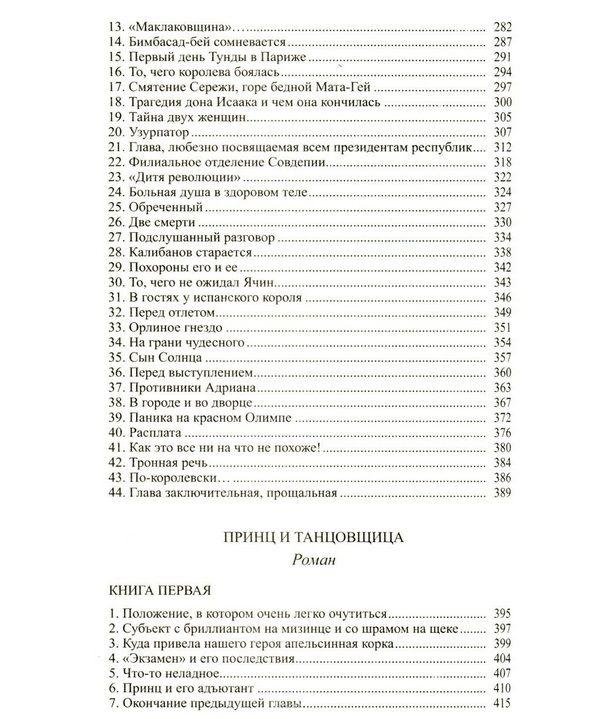 13. «Маклаковщина»… 282
14. Бимбасад-бей сомневается 287
15. Первый день Тунды в Париже 291
16. То, чего королева боялась 294
17. Смятение Сережи, горе бедной Мата-Гей 297
18. Трагедия дона Исаака и чем она кончилась 300
19. Тайна двух женщин 305
20. Узурпатор 307
21. Глава, любезно посвящаемая всем президентам республик 312
22. Филиальное отделение Совдепии 318
23. «Дитя революции» 322
24. Больная душа в здоровом теле 324
25. Обреченный 327
26. Две смерти 330
27. Подслушанный разговор 334
28. Калибанов старается 338
29. Похороны его и ее 342
30. То, чего не ожидал Ячин 343
31. В гостях у испанского короля 346
32. Перед отлетом 349
33. Орлиное гнездо 351
34. На грани чудесного 354
35. Сын Солнца 357
36. Перед выступлением 360
37. Противники Адриана 363
38. В городе и во дворце 367
39. Паника на красном Олимпе 372
40. Расплата 376
41. Как это все ни на что не похоже! 380
42. Тронная речь 384
43. По-королевски… 386
44. Глава заключительная, прощальная 389

ПРИНЦ И ТАНЦОВЩИЦА

Роман

КНИГА ПЕРВАЯ

1. Положение, в котором очень легко очутиться 395
2. Субъект с бриллиантом на мизинце и со шрамом на щеке 397
3. Куда привела нашего героя апельсинная корка 399
4. «Экзамен» и его последствия 404
5. Что-то неладное 407
6. Принц и его адъютант 410
7. Окончание предыдущей главы 415